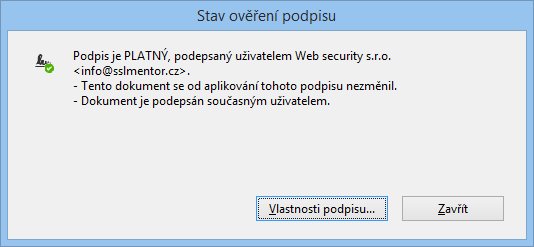 Stav ověření podpisu

Podpis je PLATNÝ, podepsaný uživatelem Web security s.r.o. <info@sslmentor.cz>.
- Tento dokument se od aplikování tohoto podpisu nezměnil.
- Dokument je podepsán současným uživatelem.

Vlastnosti podpisu...

Zavřít